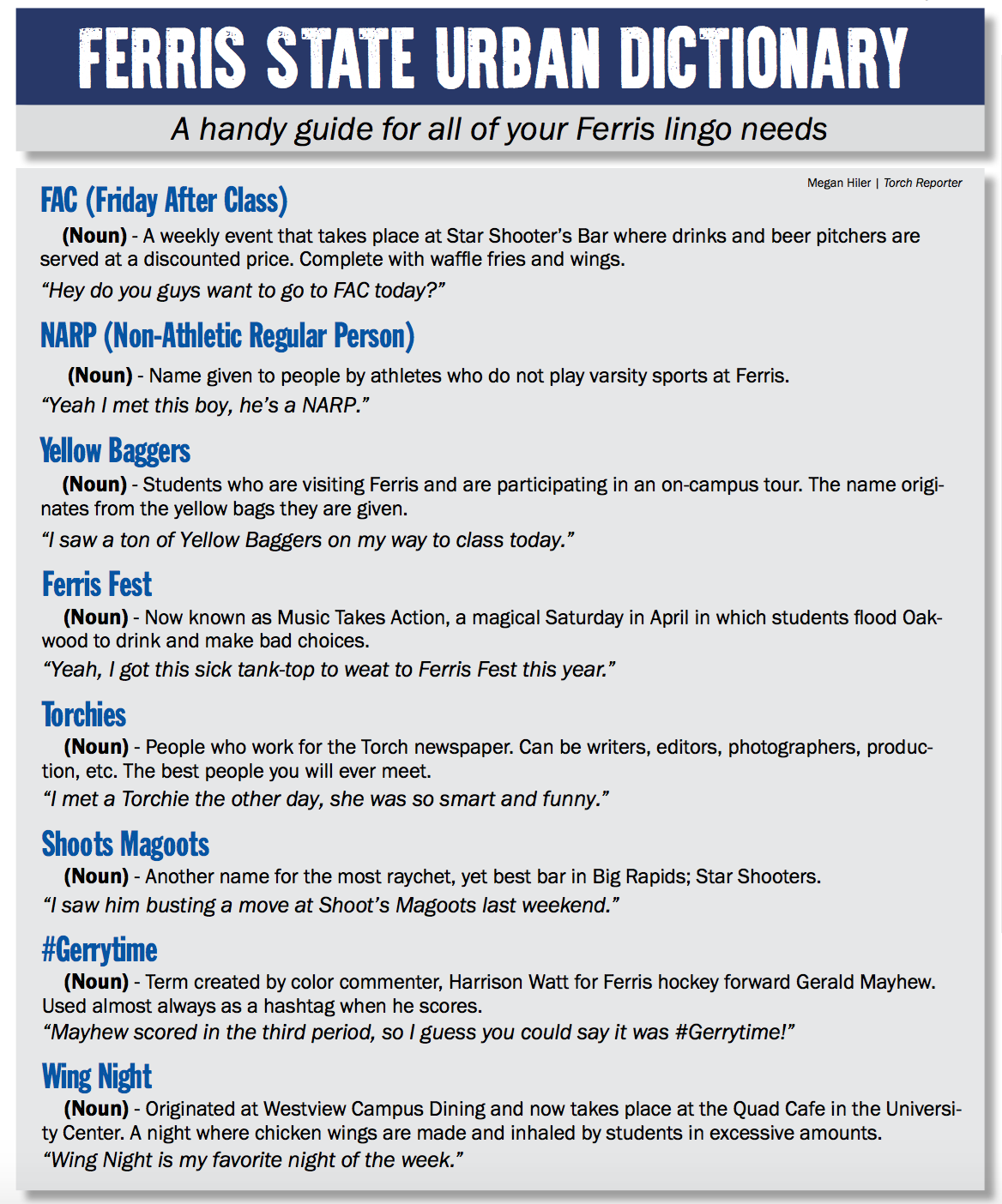 FERRIS STATE URBAN DICTIONARY

A handy guide for all of your Ferris lingo needs

Megan Hiler | Torch Reporter

FAC (Friday After Class)

(Noun) - A weekly event that takes place at Star Shooter's Bar where drinks and beer pitchers are served at a discounted price. Complete with waffle fries and wings.

"Hey do you guys want to go to FAC today?"

NARP (Non-Athletic Regular Person)

(Noun) - Name given to people by athletes who do not play varsity sports at Ferris.

"Yeah I met this boy, he's a NARP."

Yellow Baggers

(Noun) - Students who are visiting Ferris and are participating in an on-campus tour. The name originates from the yellow bags they are given.

"I saw a ton of Yellow Baggers on my way to class today."

Ferris Fest

(Noun) - Now known as Music Takes Action, a magical Saturday in April in which students flood Oakwood to drink and make bad choices.

"Yeah, I got this sick tank-top to weat to Ferris Fest this year."

Torchies

(Noun) - People who work for the Torch newspaper. Can be writers, editors, photographers, production, etc. The best people you will ever meet.

"I met a Torchie the other day, she was so smart and funny."

Shoots Magoots

(Noun) - Another name for the most raychet, yet best bar in Big Rapids; Star Shooters.

"I saw him busting a move at Shoot's Magoots last weekend."

#Gerrytime

(Noun) - Term created by color commenter, Harrison Watt for Ferris hockey forward Gerald Mayhew. Used almost always as a hashtag when he scores.

"Mayhew scored in the third period, so I guess you could say it was #Gerrytime!"

Wing Night

(Noun) - Originated at Westview Campus Dining and now takes place at the Quad Cafe in the University Center. A night where chicken wings are made and inhaled by students in excessive amounts.

"Wing Night is my favorite night of the week."